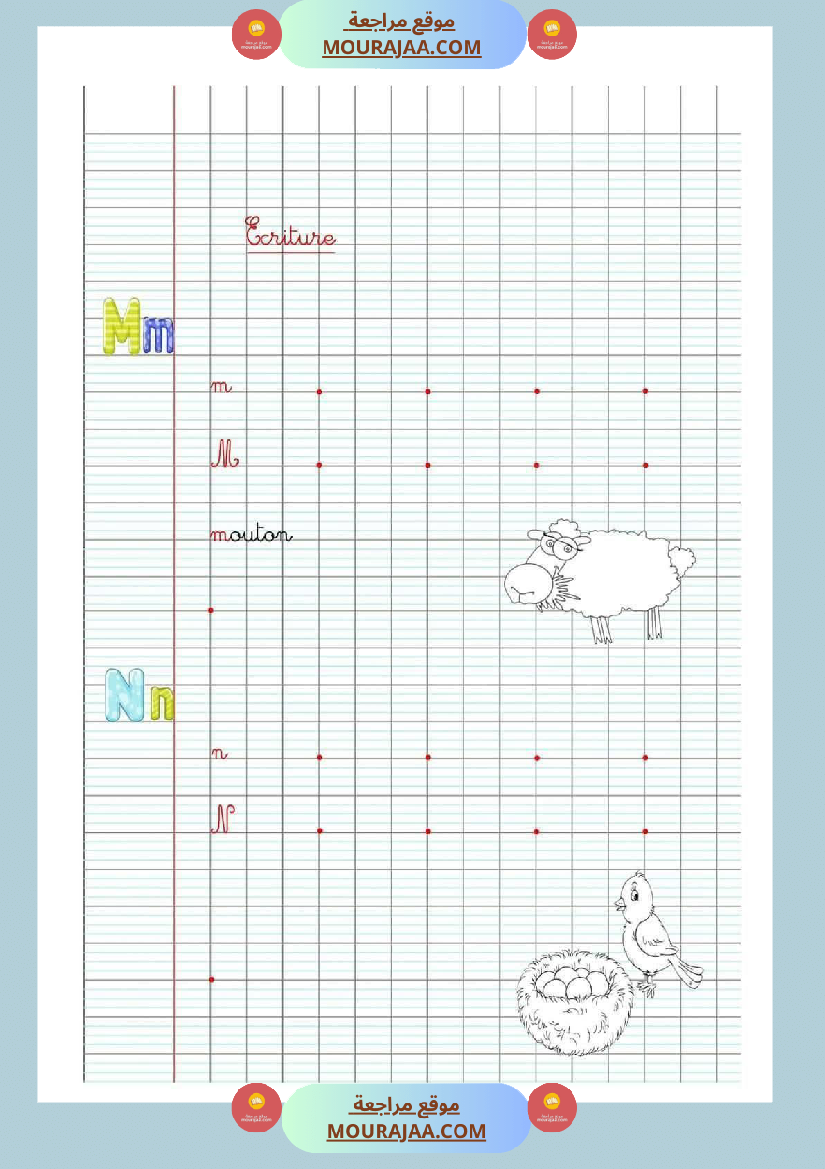 موقع مراجعة
MOURAJAA.COM

Ecriture

Mm

m

M

mouton

Nn

n

N

موقع مراجعة
MOURAJAA.COM